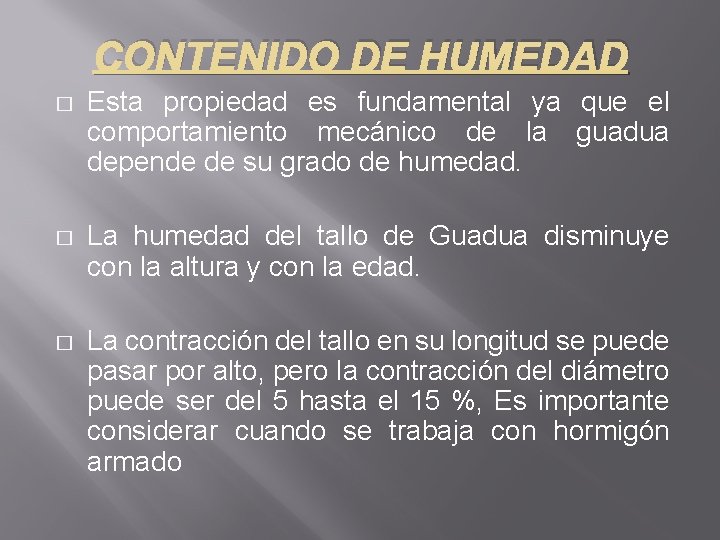 CONTENIDO DE HUMEDAD

□ Esta propiedad es fundamental ya que el comportamiento mecánico de la guadua depende de su grado de humedad.

□ La humedad del tallo de Guadua disminuye con la altura y con la edad.

□ La contracción del tallo en su longitud se puede pasar por alto, pero la contracción del diámetro puede ser del 5 hasta el 15 %, Es importante considerar cuando se trabaja con hormigón armado